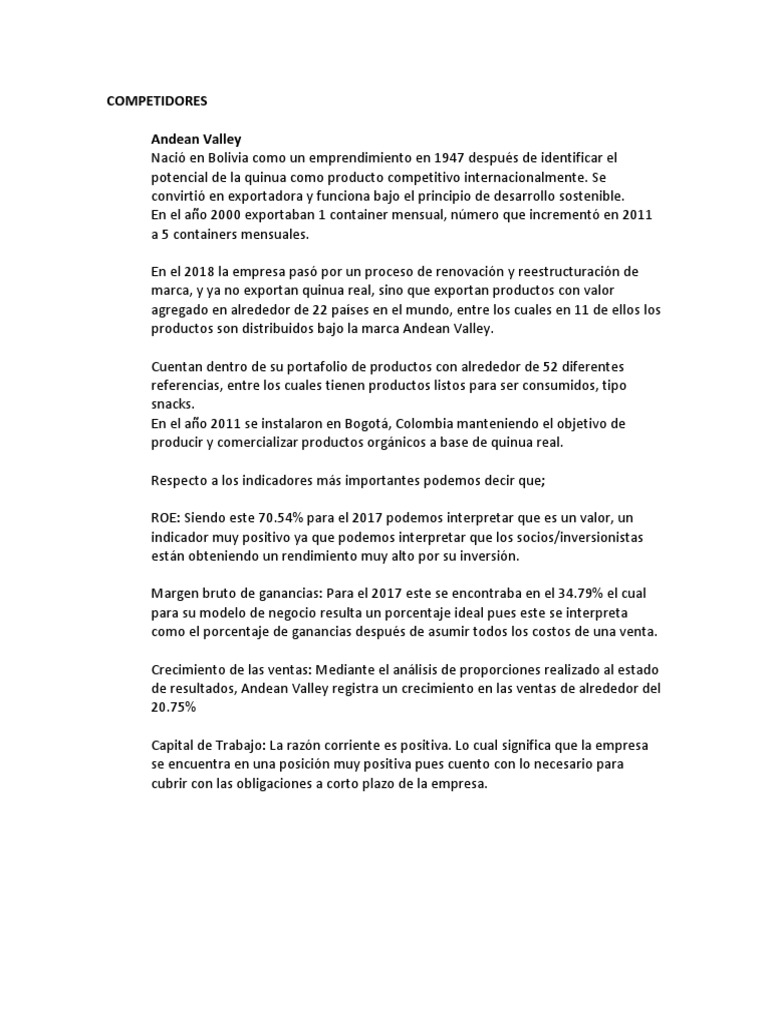 COMPETIDORES

Andean Valley
Nació en Bolivia como un emprendimiento en 1947 después de identificar el potencial de la quinua como producto competitivo internacionalmente. Se convirtió en exportadora y funciona bajo el principio de desarrollo sostenible.
En el año 2000 exportaban 1 container mensual, número que incrementó en 2011 a 5 containers mensuales.

En el 2018 la empresa pasó por un proceso de renovación y reestructuración de marca, y ya no exportan quinua real, sino que exportan productos con valor agregado en alrededor de 22 países en el mundo, entre los cuales en 11 de ellos los productos son distribuidos bajo la marca Andean Valley.

Cuentan dentro de su portafolio de productos con alrededor de 52 diferentes referencias, entre los cuales tienen productos listos para ser consumidos, tipo snacks.
En el año 2011 se instalaron en Bogotá, Colombia manteniendo el objetivo de producir y comercializar productos orgánicos a base de quinua real.

Respecto a los indicadores más importantes podemos decir que;

ROE: Siendo este 70.54% para el 2017 podemos interpretar que es un valor, un indicador muy positivo ya que podemos interpretar que los socios/inversionistas están obteniendo un rendimiento muy alto por su inversión.

Margen bruto de ganancias: Para el 2017 este se encontraba en el 34.79% el cual para su modelo de negocio resulta un porcentaje ideal pues este se interpreta como el porcentaje de ganancias después de asumir todos los costos de una venta.

Crecimiento de las ventas: Mediante el análisis de proporciones realizado al estado de resultados, Andean Valley registra un crecimiento en las ventas de alrededor del 20.75%

Capital de Trabajo: La razón corriente es positiva. Lo cual significa que la empresa se encuentra en una posición muy positiva pues cuento con lo necesario para cubrir con las obligaciones a corto plazo de la empresa.